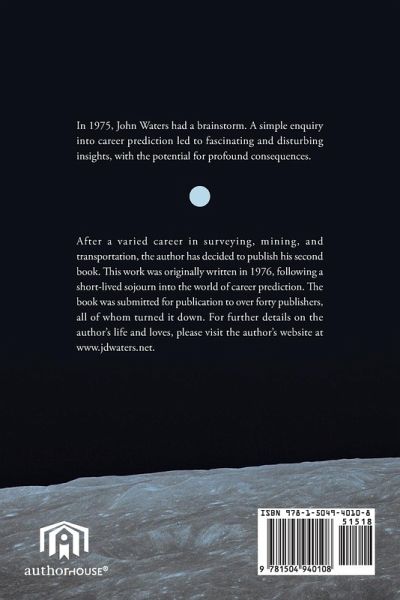 In 1975, John Waters had a brainstorm. A simple enquiry into career prediction led to fascinating and disturbing insights, with the potential for profound consequences.

After a varied career in surveying, mining, and transportation, the author has decided to publish his second book. This work was originally written in 1976, following a short-lived sojourn into the world of career prediction. The book was submitted for publication to over forty publishers, all of whom turned it down. For further details on the author's life and loves, please visit the author's website at www.jdwaters.net.

authorHOUSE®

ISBN 978-1-5049-4010-8

51518

9 781504 940108